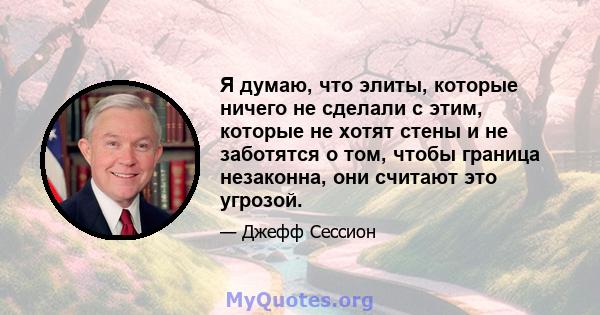 Я думаю, что элиты, которые ничего не сделали с этим, которые не хотят стены и не заботятся о том, чтобы граница незаконна, они считают это угрозой.

— Джефф Сессион

MyQuotes.org